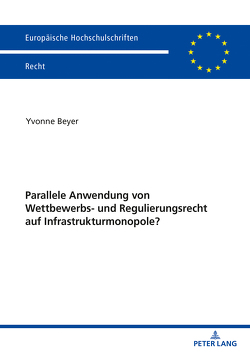 Europäische Hochschulschriften

Recht

Yvonne Beyer

Parallele Anwendung von Wettbewerbs- und Regulierungsrecht auf Infrastrukturmonopole?

PETER LANG